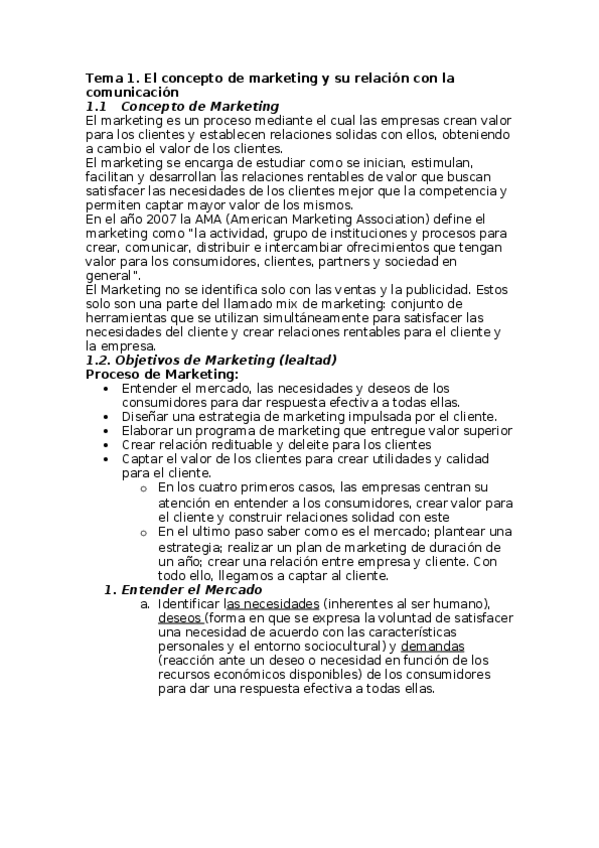 Tema 1. El concepto de marketing y su relación con la comunicación
1.1 Concepto de Marketing
El marketing es un proceso mediante el cual las empresas crean valor para los clientes y establecen relaciones solidas con ellos, obteniendo a cambio el valor de los clientes.
El marketing se encarga de estudiar como se inician, estimulan, facilitan y desarrollan las relaciones rentables de valor que buscan satisfacer las necesidades de los clientes mejor que la competencia y permiten captar mayor valor de los mismos.
En el año 2007 la AMA (American Marketing Association) define el marketing como "la actividad, grupo de instituciones y procesos para crear, comunicar, distribuir e intercambiar ofrecimientos que tengan valor para los consumidores, clientes, partners y sociedad en general".
El Marketing no se identifica solo con las ventas y la publicidad. Estos solo son una parte del llamado mix de marketing: conjunto de herramientas que se utilizan simultáneamente para satisfacer las necesidades del cliente y crear relaciones rentables para el cliente y la empresa.
1.2. Objetivos de Marketing (lealtad)
Proceso de Marketing:
• Entender el mercado, las necesidades y deseos de los consumidores para dar respuesta efectiva a todas ellas.
• Diseñar una estrategia de marketing impulsada por el cliente.
• Elaborar un programa de marketing que entregue valor superior
• Crear relación redituable y deleite para los clientes
• Captar el valor de los clientes para crear utilidades y calidad para el cliente.
o En los cuatro primeros casos, las empresas centran su atención en entender a los consumidores, crear valor para el cliente y construir relaciones solidad con este
o En el ultimo paso saber como es el mercado; plantear una estrategia; realizar un plan de marketing de duración de un año; crear una relación entre empresa y cliente. Con todo ello, llegamos a captar al cliente.
1. Entender el Mercado
a. Identificar las necesidades (inherentes al ser humano), deseos (forma en que se expresa la voluntad de satisfacer una necesidad de acuerdo con las características personales y el entorno sociocultural) y demandas (reacción ante un deseo o necesidad en función de los recursos económicos disponibles) de los consumidores para dar una respuesta efectiva a todas ellas.